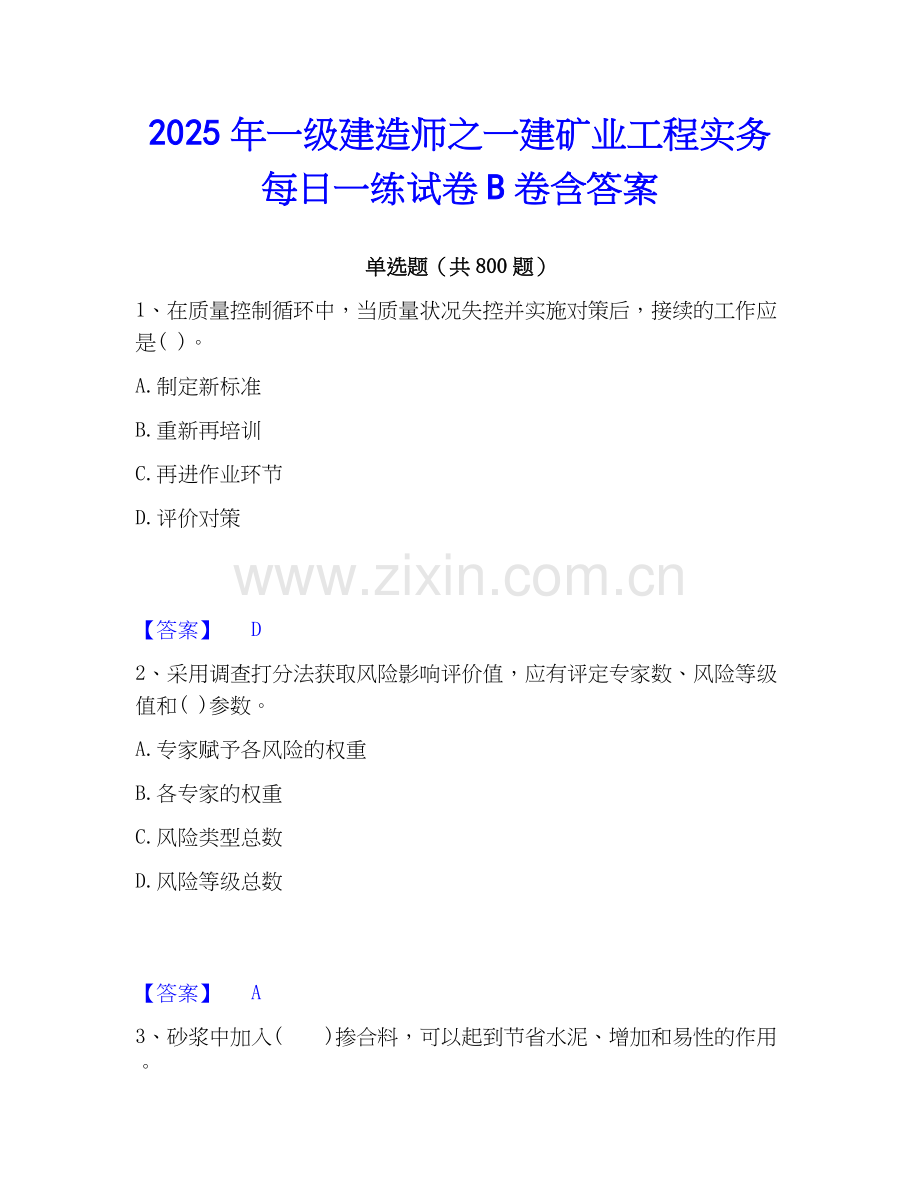 2025年一级建造师之一建矿业工程实务每日一练试卷B卷含答案

单选题（共800题）

1、在质量控制循环中，当质量状况失控并实施对策后，接续的工作应是( )。

A.制定新标准

B.重新再培训

C.再进作业环节

D.评价对策

【答案】 D

2、采用调查打分法获取风险影响评价值，应有评定专家数、风险等级值和( )参数。

A.专家赋予各风险的权重

B.各专家的权重

C.风险类型总数

D.风险等级总数

【答案】 A

3、砂浆中加入( )掺合料，可以起到节省水泥、增加和易性的作用。

www.zixin.com.cn